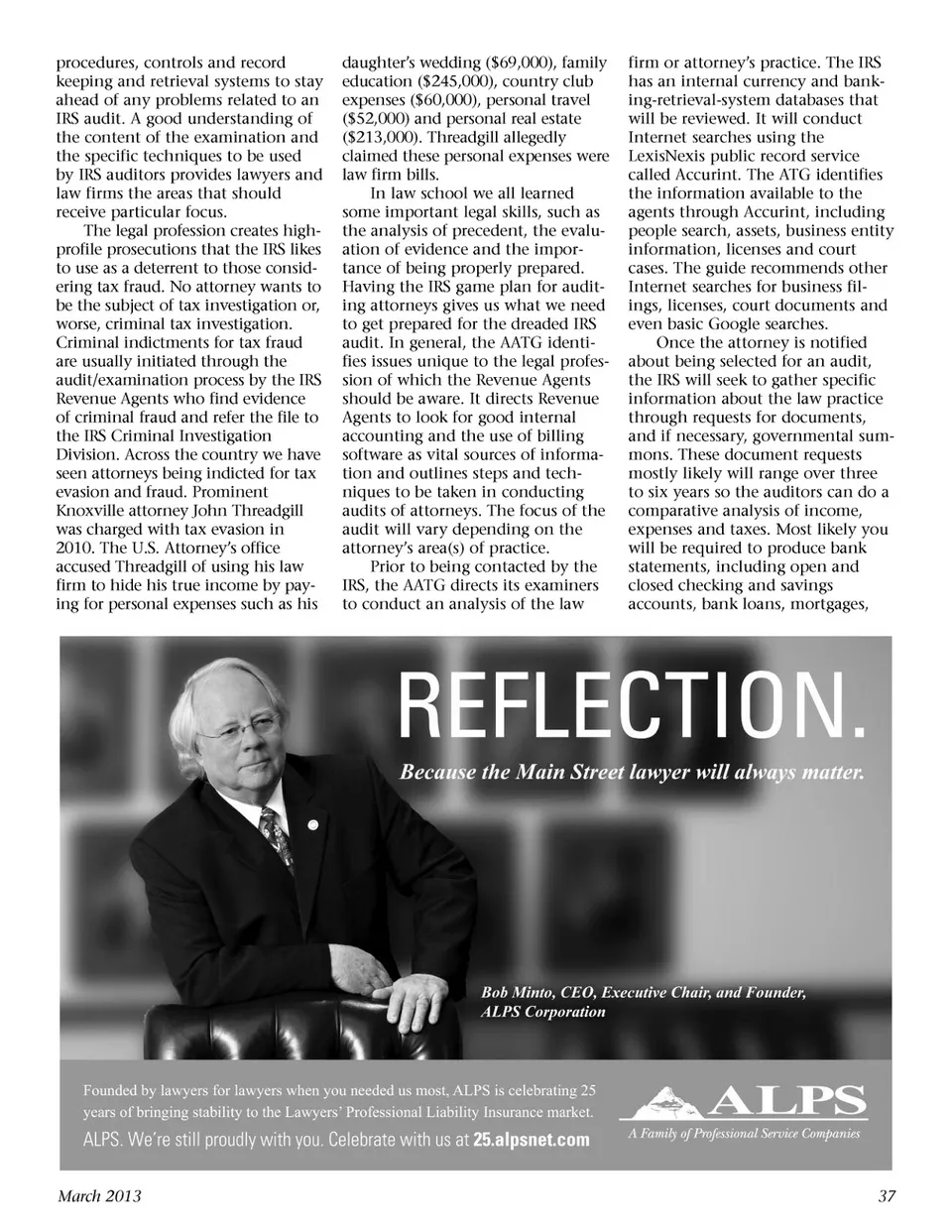 procedures, controls and record keeping and retrieval systems to stay ahead of any problems related to an IRS audit. A good understanding of the content of the examination and the specific techniques to be used by IRS auditors provides lawyers and law firms the areas that should receive particular focus.

The legal profession creates high-profile prosecutions that the IRS likes to use as a deterrent to those considering tax fraud. No attorney wants to be the subject of tax investigation or, worse, criminal tax investigation. Criminal indictments for tax fraud are usually initiated through the audit/examination process by the IRS Revenue Agents who find evidence of criminal fraud and refer the file to the IRS Criminal Investigation Division. Across the country we have seen attorneys being indicted for tax evasion and fraud. Prominent Knoxville attorney John Threadgill was charged with tax evasion in 2010. The U.S. Attorney's office accused Threadgill of using his law firm to hide his true income by paying for personal expenses such as his daughter's wedding ($69,000), family education ($245,000), country club expenses ($60,000), personal travel ($52,000) and personal real estate ($213,000). Threadgill allegedly claimed these personal expenses were law firm bills.

In law school we all learned some important legal skills, such as the analysis of precedent, the evaluation of evidence and the importance of being properly prepared. Having the IRS game plan for auditing attorneys gives us what we need to get prepared for the dreaded IRS audit. In general, the AATG identifies issues unique to the legal profession of which the Revenue Agents should be aware. It directs Revenue Agents to look for good internal accounting and the use of billing software as vital sources of information and outlines steps and techniques to be taken in conducting audits of attorneys. The focus of the audit will vary depending on the attorney's area(s) of practice.

Prior to being contacted by the IRS, the AATG directs its examiners to conduct an analysis of the law firm or attorney's practice. The IRS has an internal currency and banking-retrieval-system databases that will be reviewed. It will conduct Internet searches using the LexisNexis public record service called Accurint. The ATG identifies the information available to the agents through Accurint, including people search, assets, business entity information, licenses and court cases. The guide recommends other Internet searches for business filings, licenses, court documents and even basic Google searches.

Once the attorney is notified about being selected for an audit, the IRS will seek to gather specific information about the law practice through requests for documents, and if necessary, governmental summons. These document requests mostly likely will range over three to six years so the auditors can do a comparative analysis of income, expenses and taxes. Most likely you will be required to produce bank statements, including open and closed checking and savings accounts, bank loans, mortgages,

REFLECTION.
Because the Main Street lawyer will always matter.

Bob Minto, CEO, Executive Chair, and Founder, ALPS Corporation

Founded by lawyers for lawyers when you needed us most, ALPS is celebrating 25 years of bringing stability to the Lawyers' Professional Liability Insurance market.
ALPS. We're still proudly with you. Celebrate with us at 25.alpsnet.com

ALPS
A Family of Professional Service Companies

March 2013

37